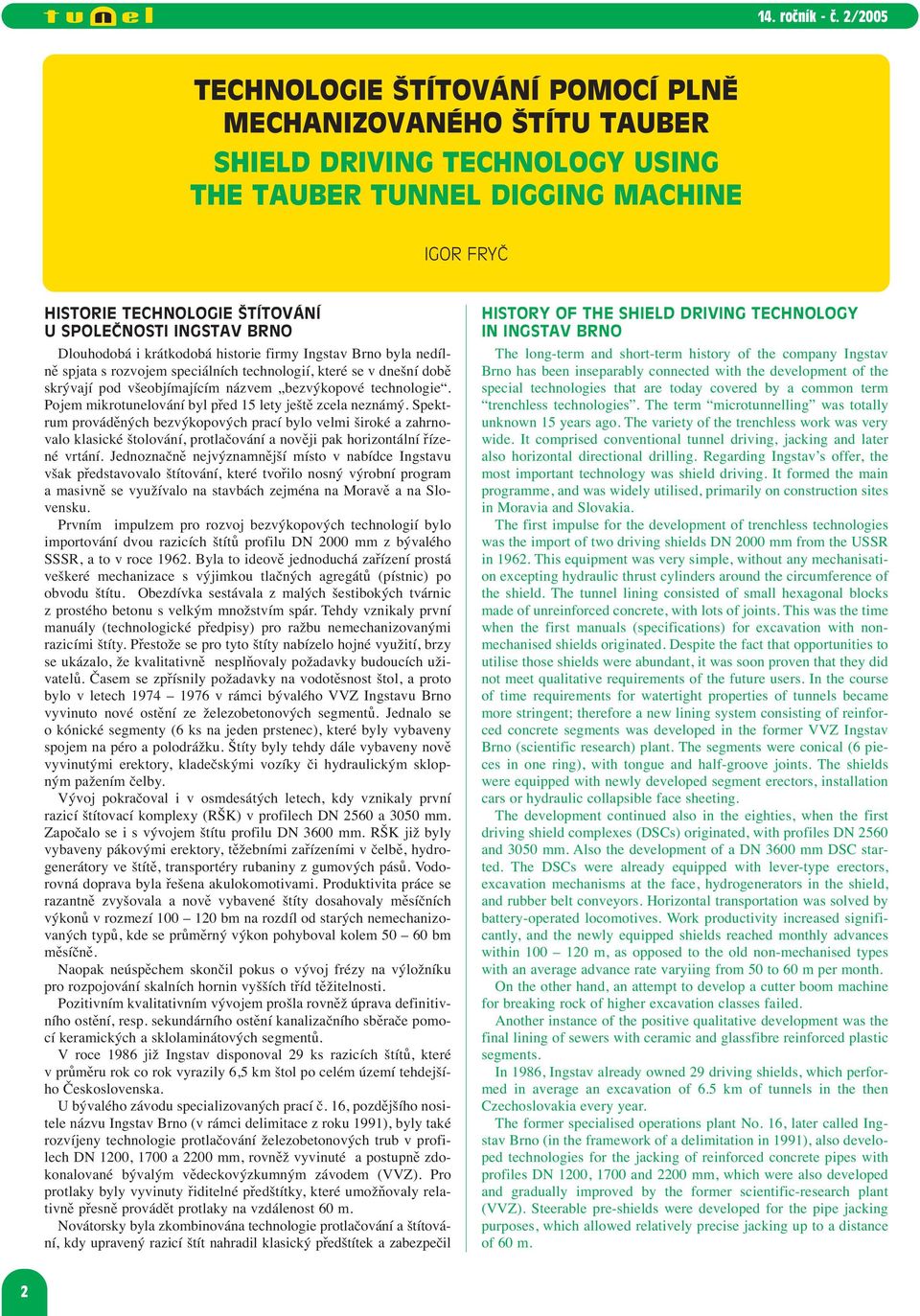 tunel

14. ročník - č. 2/2005

TECHNOLOGIE ŠTÍTOVÁNÍ POMOCÍ PLNĚ MECHANIZOVANÉHO ŠTÍTU TAUBER

SHIELD DRIVING TECHNOLOGY USING THE TAUBER TUNNEL DIGGING MACHINE

IGOR FRYČ

HISTORIE TECHNOLOGIE ŠTÍTOVÁNÍ U SPOLEČNOSTI INGSTAV BRNO

Dlouhodobá i krátkodobá historie firmy Ingstav Brno byla nedílně spjata s rozvojem speciálních technologií, které se v dnešní době skrývají pod všeobjímajícím názvem „bezvýkopové technologie“. Pojem mikrotunelování byl před 15 lety ještě zcela neznámý. Spektrum prováděných bezvýkopových prací bylo velmi široké a zahrnovalo klasické štolování, protlačování a nověji pak horizontální řízené vrtání. Jednoznačně nejvýznamnější místo v nabídce Ingstavu však představovalo štítování, které tvořilo nosný výrobní program a masivně se využívalo na stavbách zejména na Moravě a na Slovensku.

Prvním impulzem pro rozvoj bezvýkopových technologií bylo importování dvou razicích štítů profilu DN 2000 mm z bývalého SSSR, a to v roce 1962. Byla to ideově jednoduchá zařízení prostá veškeré mechanizace s výjimkou tlačných agregátů (pístnic) po obvodu štítu. Obezdívka sestávala z malých šestibokých tvárnic z prostého betonu s velkým množstvím spár. Tehdy vznikaly první manuály (technologické předpisy) pro ražbu nemechanizovanými razicími štíty. Přestože se pro tyto štíty nabízelo hojné využití, brzy se ukázalo, že kvalitativně nesplňovaly požadavky budoucích uživatelů. Časem se zpřísnily požadavky na vodotěsnost štol, a proto bylo v letech 1974 – 1976 v rámci bývalého VVZ Ingstavu Brno vyvinuto nové ostění ze železobetonových segmentů. Jednalo se o kónické segmenty (6 ks na jeden prstenec), které byly vybaveny spojem na péro a polodrážku. Štíty byly tehdy dále vybaveny nově vyvinutými erektory, kladečskými vozíky či hydraulickým sklopným pažením čelby.

Vývoj pokračoval i v osmdesátých letech, kdy vznikaly první razicí štítovací komplexy (RŠK) v profilech DN 2560 a 3050 mm. Započalo se i s vývojem štítu profilu DN 3600 mm. RŠK již byly vybaveny pákovými erektory, těžebními zařízeními v čelbě, hydrogenerátory ve štítě, transportéry rubaniny z gumových pásů. Vodorovná doprava byla řešena akulokomotivami. Produktivita práce se razantně zvyšovala a nově vybavené štíty dosahovaly měsíčních výkonů v rozmezí 100 – 120 bm na rozdíl od starých nemechanizovaných typů, kde se průměrný výkon pohyboval kolem 50 – 60 bm měsíčně.

Naopak neúspěchem skončil pokus o vývoj frézy na výložníku pro rozpojování skalních hornin vyšších tříd těžitelnosti.

Pozitivním kvalitativním vývojem prošla rovněž úprava definitivního ostění, resp. sekundárního ostění kanalizačního sběrače pomocí keramických a sklolaminátových segmentů.

V roce 1986 již Ingstav disponoval 29 ks razicích štítů, které v průměru rok co rok vyrazily 6,5 km štol po celém území tehdejšího Československa.

U bývalého závodu specializovaných prací č. 16, pozdějšího nositele názvu Ingstav Brno (v rámci delimitace z roku 1991), byly také rozvíjeny technologie protlačování železobetonových trub v profilech DN 1200, 1700 a 2200 mm, rovněž vyvinuté a postupně zdokonalované bývalým vědeckovýzkumným závodem (VVZ). Pro protlaky byly vyvinuty řiditelné předštítky, které umožňovaly relativně přesně provádět protlaky na vzdálenost 60 m.

Novátorsky byla zkombinována technologie protlačování a štítování, kdy upravený razicí štít nahradil klasický předštítek a zabezpečil

HISTORY OF THE SHIELD DRIVING TECHNOLOGY IN INGSTAV BRNO

The long-term and short-term history of the company Ingstav Brno has been inseparably connected with the development of the special technologies that are today covered by a common term “trenchless technologies”. The term “microtunnelling” was totally unknown 15 years ago. The variety of the trenchless work was very wide. It comprised conventional tunnel driving, jacking and later also horizontal directional drilling. Regarding Ingstav’s offer, the most important technology was shield driving. It formed the main programme, and was widely utilised, primarily on construction sites in Moravia and Slovakia.

The first impulse for the development of trenchless technologies was the import of two driving shields DN 2000 mm from the USSR in 1962. This equipment was very simple, without any mechanisation excepting hydraulic thrust cylinders around the circumference of the shield. The tunnel lining consisted of small hexagonal blocks made of unreinforced concrete, with lots of joints. This was the time when the first manuals (specifications) for excavation with non-mechanised shields originated. Despite the fact that opportunities to utilise those shields were abundant, it was soon proven that they did not meet qualitative requirements of the future users. In the course of time requirements for watertight properties of tunnels became more stringent; therefore a new lining system consisting of reinforced concrete segments was developed in the former VVZ Ingstav Brno (scientific research) plant. The segments were conical (6 pieces in one ring), with tongue and half-groove joints. The shields were equipped with newly developed segment erectors, installation cars or hydraulic collapsible face sheeting.

The development continued also in the eighties, when the first driving shield complexes (DSCs) originated, with profiles DN 2560 and 3050 mm. Also the development of a DN 3600 mm DSC started. The DSCs were already equipped with lever-type erectors, excavation mechanisms at the face, hydrogenerators in the shield, and rubber belt conveyors. Horizontal transportation was solved by battery-operated locomotives. Work productivity increased significantly, and the newly equipped shields reached monthly advances within 100 – 120 m, as opposed to the old non-mechanised types with an average advance rate varyiing from 50 to 60 m per month.

On the other hand, an attempt to develop a cutter boom machine for breaking rock of higher excavation classes failed.

Another instance of the positive qualitative development was the final lining of sewers with ceramic and glassfibre reinforced plastic segments.

In 1986, Ingstav already owned 29 driving shields, which performed in average an excavation of 6.5 km of tunnels in the then Czechoslovakia every year.

The former specialised operations plant No. 16, later called Ingstav Brno (in the framework of a delimitation in 1991), also developed technologies for the jacking of reinforced concrete pipes with profiles DN 1200, 1700 and 2200 mm, which were also developed and gradually improved by the former scientific-research plant (VVZ). Steerable pre-shields were developed for the pipe jacking purposes, which allowed relatively precise jacking up to a distance of 60 m.

2